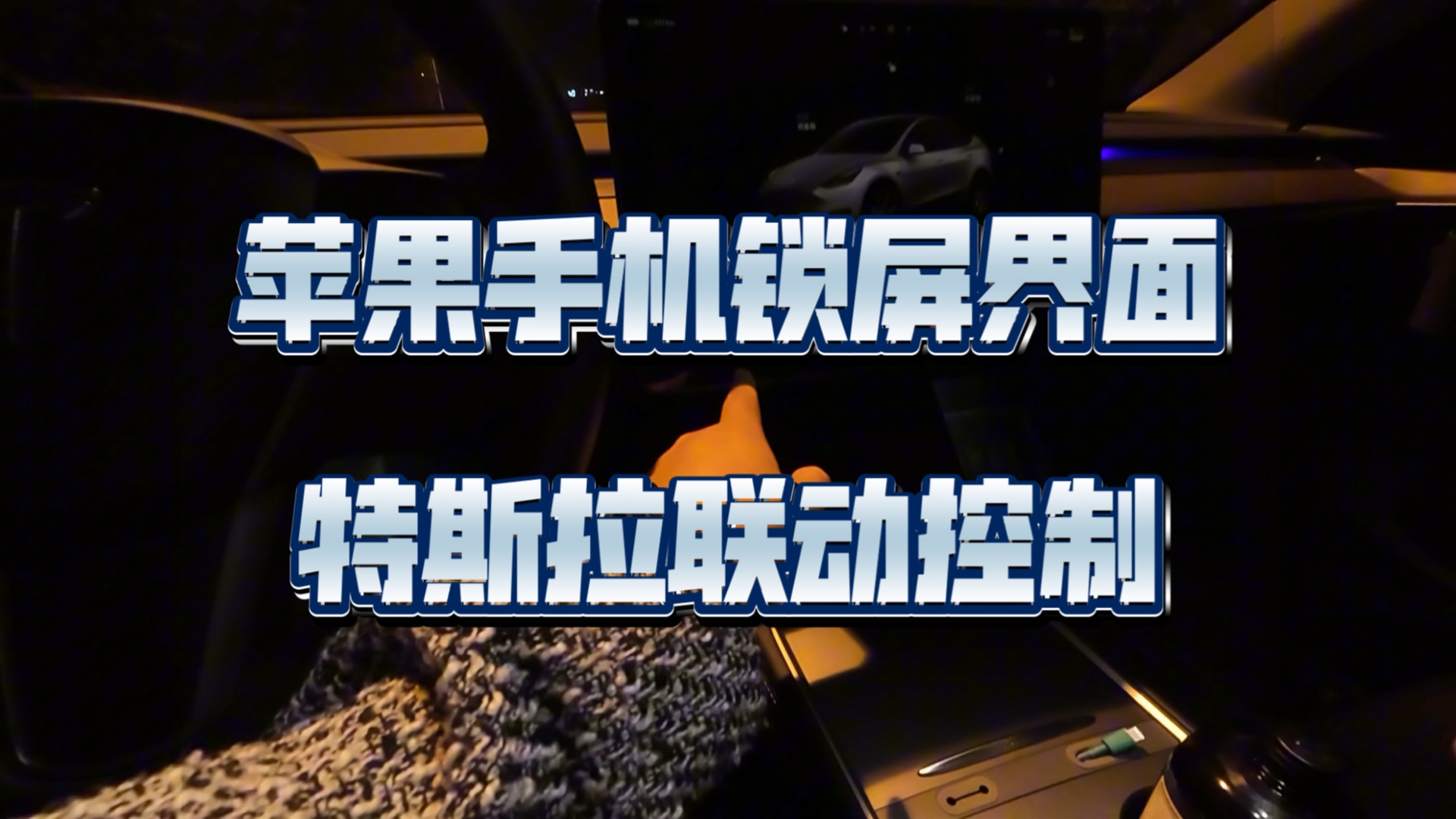 苹果手机锁屏界面

特斯拉联动控制